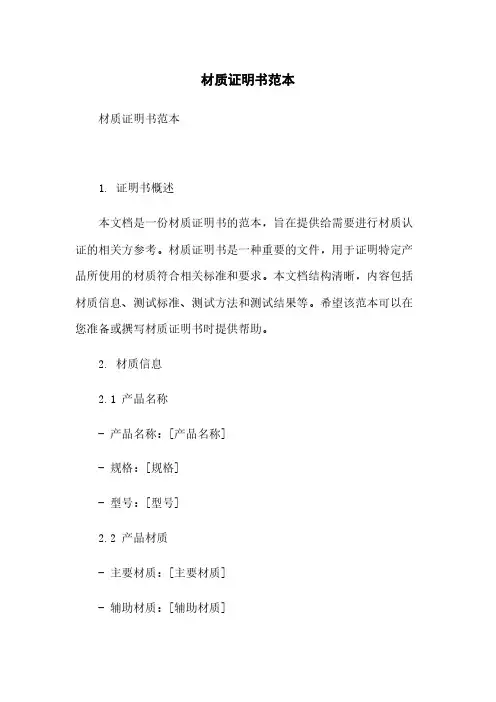 材质证明书范本

材质证明书范本

1. 证明书概述

本文档是一份材质证明书的范本，旨在提供给需要进行材质认证的相关方参考。材质证明书是一种重要的文件，用于证明特定产品所使用的材质符合相关标准和要求。本文档结构清晰，内容包括材质信息、测试标准、测试方法和测试结果等。希望该范本可以在您准备或撰写材质证明书时提供帮助。

2. 材质信息

2.1 产品名称

- 产品名称：[产品名称]

- 规格：[规格]

- 型号：[型号]

2.2 产品材质

- 主要材质：[主要材质]

- 辅助材质：[辅助材质]